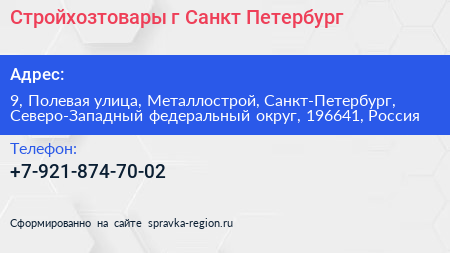 Стройхозтовары г Санкт Петербург

Адрес:

9, Полевая улица, Металлострой, Санкт-Петербург, Северо-Западный федеральный округ, 196641, Россия

Телефон:

+7-921-874-70-02

Сформированно на сайте spravka-region.ru